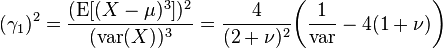 $(\gamma_1)^2 = \frac{(\mathrm{E}[(X-\mu)^3])^2}{(\mathrm{var}(X))^3} = \frac{4}{(2+\nu)^2}\left(\frac{1}{\mathrm{var}} - 4(1+\nu)\right)$